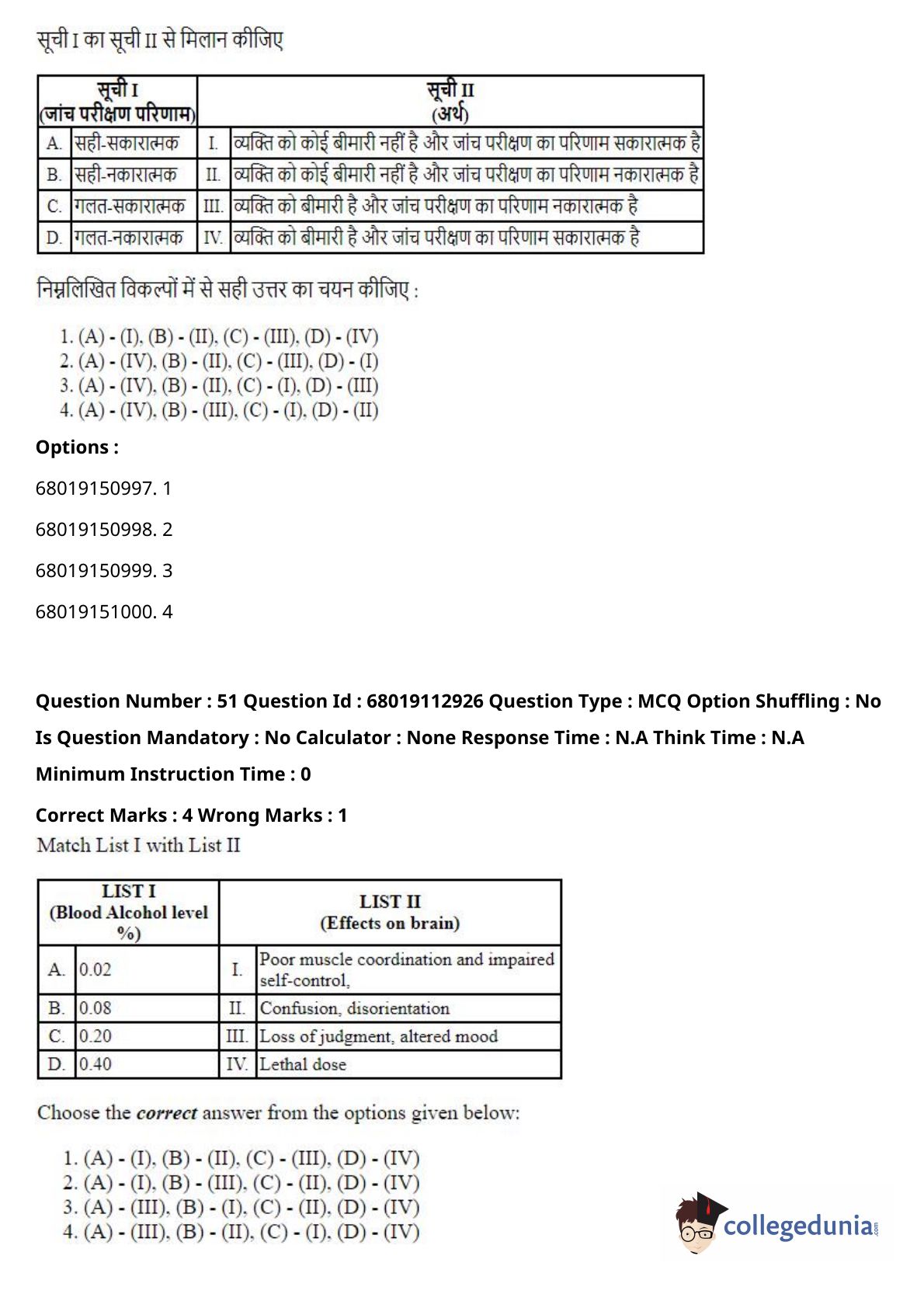 सूची I का सूची II से मिलान कीजिए

| सूची I (जांच परीक्षण परिणाम) | | सूची II (अर्थ) | |
|---|---|---|---|
| A. | सही-सकारात्मक | I. | व्यक्ति को कोई बीमारी नहीं है और जांच परीक्षण का परिणाम सकारात्मक है |
| B. | सही-नकारात्मक | II. | व्यक्ति को कोई बीमारी नहीं है और जांच परीक्षण का परिणाम नकारात्मक है |
| C. | गलत-सकारात्मक | III. | व्यक्ति को बीमारी है और जांच परीक्षण का परिणाम नकारात्मक है |
| D. | गलत-नकारात्मक | IV. | व्यक्ति को बीमारी है और जांच परीक्षण का परिणाम सकारात्मक है |

निम्नलिखित विकल्पों में से सही उत्तर का चयन कीजिए :

1. (A) - (I), (B) - (II), (C) - (III), (D) - (IV)
2. (A) - (IV), (B) - (II), (C) - (III), (D) - (I)
3. (A) - (IV), (B) - (II), (C) - (I), (D) - (III)
4. (A) - (IV), (B) - (III), (C) - (I), (D) - (II)

Options :

68019150997. 1

68019150998. 2

68019150999. 3

68019151000. 4

Question Number : 51 Question Id : 68019112926 Question Type : MCQ Option Shuffling : No Is Question Mandatory : No Calculator : None Response Time : N.A Think Time : N.A Minimum Instruction Time : 0

Correct Marks : 4 Wrong Marks : 1

Match List I with List II

| LIST I (Blood Alcohol level %) | | LIST II (Effects on brain) | |
|---|---|---|---|
| A. | 0.02 | I. | Poor muscle coordination and impaired self-control, |
| B. | 0.08 | II. | Confusion, disorientation |
| C. | 0.20 | III. | Loss of judgment, altered mood |
| D. | 0.40 | IV. | Lethal dose |

Choose the correct answer from the options given below:

1. (A) - (I), (B) - (II), (C) - (III), (D) - (IV)
2. (A) - (I), (B) - (III), (C) - (II), (D) - (IV)
3. (A) - (III), (B) - (I), (C) - (II), (D) - (IV)
4. (A) - (III), (B) - (II), (C) - (I), (D) - (IV)

collegedunia.com